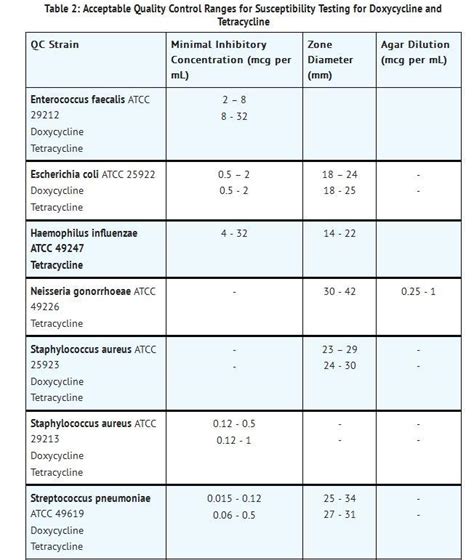 Table 2: Acceptable Quality Control Ranges for Susceptibility Testing for Doxycycline and Tetracycline

| QC Strain | Minimal Inhibitory Concentration (mcg per mL) | Zone Diameter (mm) | Agar Dilution (mcg per mL) |
|---|---|---|---|
| Enterococcus faecalis ATCC 29212 Doxycycline Tetracycline | 2 – 8 8 - 32 | | |
| Escherichia coli ATCC 25922 Doxycycline Tetracycline | 0.5 – 2 0.5 - 2 | 18 – 24 18 - 25 | - - |
| Haemophilus influenzae ATCC 49247 Tetracycline | 4 - 32 | 14 - 22 | |
| Neisseria gonorrhoeae ATCC 49226 Tetracycline | - | 30 - 42 | 0.25 - 1 |
| Staphylococcus aureus ATCC 25923 Doxycycline Tetracycline | - - | 23 – 29 24 - 30 | - - |
| Staphylococcus aureus ATCC 29213 Doxycycline Tetracycline | 0.12 - 0.5 0.12 - 1 | - - | - - |
| Streptococcus pneumoniae ATCC 49619 Doxycycline Tetracycline | 0.015 - 0.12 0.06 - 0.5 | 25 - 34 27 - 31 | - - |